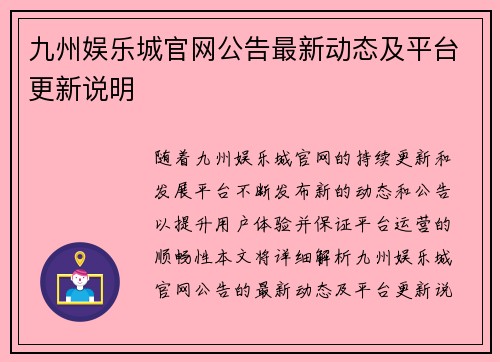 九州娱乐城官网公告最新动态及平台更新说明

随着九州娱乐城官网的持续更新和发展平台不断发布新的动态和公告以提升用户体验并保证平台运营的顺畅性本文将详细解析九州娱乐城官网公告的最新动态及平台更新说